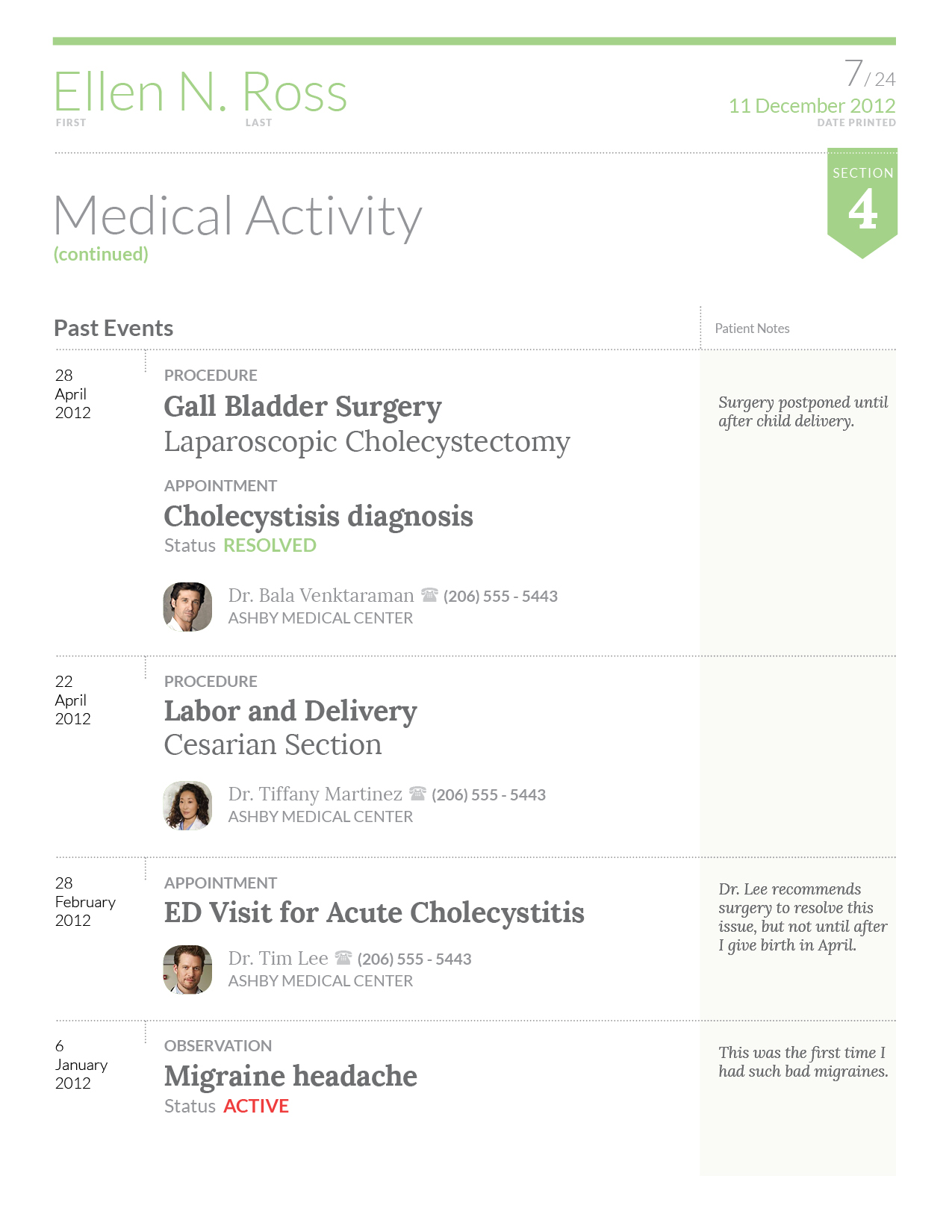 Ellen N. Ross
FIRST LAST

7 / 24
11 December 2012
DATE PRINTED

SECTION 4

Medical Activity
(continued)

Past Events

Patient Notes

28 April 2012

PROCEDURE
Gall Bladder Surgery
Laparoscopic Cholecystectomy

APPOINTMENT
Cholecystisis diagnosis
Status RESOLVED

Dr. Bala Venktaraman ☎ (206) 555 - 5443
ASHBY MEDICAL CENTER

Surgery postponed until after child delivery.

22 April 2012

PROCEDURE
Labor and Delivery
Cesarian Section

Dr. Tiffany Martinez ☎ (206) 555 - 5443
ASHBY MEDICAL CENTER

28 February 2012

APPOINTMENT
ED Visit for Acute Cholecystitis

Dr. Tim Lee ☎ (206) 555 - 5443
ASHBY MEDICAL CENTER

Dr. Lee recommends surgery to resolve this issue, but not until after I give birth in April.

6 January 2012

OBSERVATION
Migraine headache
Status ACTIVE

This was the first time I had such bad migraines.